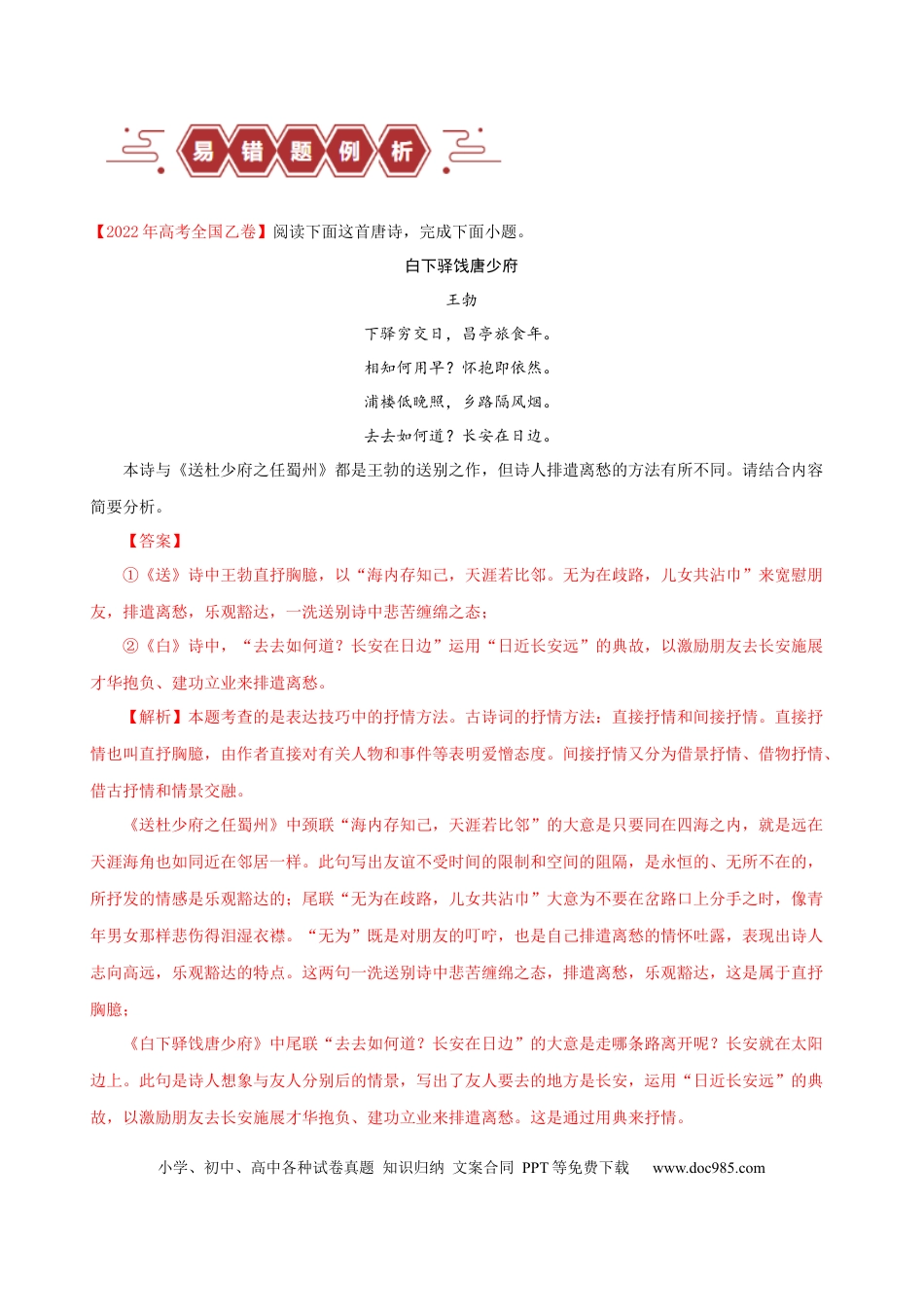 易错题例析

【2022年高考全国乙卷】阅读下面这首唐诗，完成下面小题。

白下驿饯唐少府

王勃

下驿穷交日，昌亭旅食年。

相知何用早？怀抱即依然。

浦楼低晚照，乡路隔风烟。

去去如何道？长安在日边。

本诗与《送杜少府之任蜀州》都是王勃的送别之作，但诗人排遣离愁的方法有所不同。请结合内容简要分析。

【答案】

①《送》诗中王勃直抒胸臆，以“海内存知己，天涯若比邻。无为在歧路，儿女共沾巾”来宽慰朋友，排遣离愁，乐观豁达，一洗送别诗中悲苦缠绵之态；

②《白》诗中，“去去如何道？长安在日边”运用“日近长安远”的典故，以激励朋友去长安施展才华抱负、建功立业来排遣离愁。

【解析】本题考查的是表达技巧中的抒情方法。古诗词的抒情方法：直接抒情和间接抒情。直接抒情也叫直抒胸臆，由作者直接对有关人物和事件等表明爱憎态度。间接抒情又分为借景抒情、借物抒情、借古抒情和情景交融。

《送杜少府之任蜀州》中颈联“海内存知己，天涯若比邻”的大意是只要同在四海之内，就是远在天涯海角也如同近在邻居一样。此句写出友谊不受时间的限制和空间的阻隔，是永恒的、无所不在的，所抒发的情感是乐观豁达的；尾联“无为在歧路，儿女共沾巾”大意为不要在岔路口上分手之时，像青年男女那样悲伤得泪湿衣襟。“无为”既是对朋友的叮咛，也是自己排遣离愁的情怀吐露，表现出诗人志向高远，乐观豁达的特点。这两句一洗送别诗中悲苦缠绵之态，排遣离愁，乐观豁达，这是属于直抒胸臆；

《白下驿饯唐少府》中尾联“去去如何道？长安在日边”的大意是走哪条路离开呢？长安就在太阳边上。此句是诗人想象与友人分别后的情景，写出了友人要去的地方是长安，运用“日近长安远”的典故，以激励朋友去长安施展才华抱负、建功立业来排遣离愁。这是通过用典来抒情。

小学、初中、高中各种试卷真题 知识归纳 文案合同 PPT等免费下载 www.doc985.com